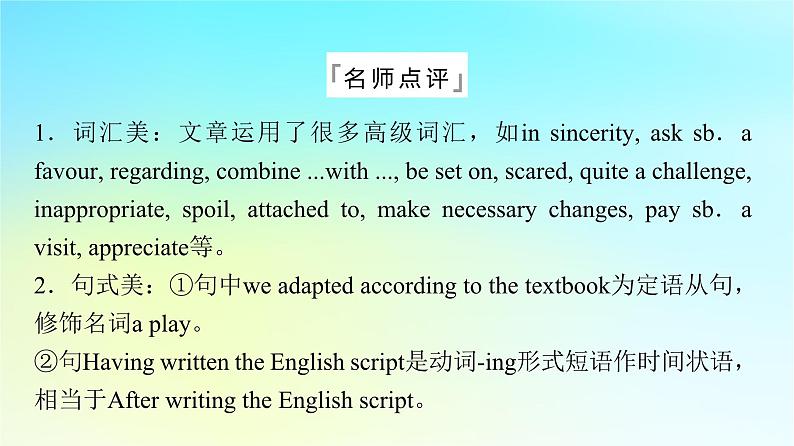 「名师点评」

1．词汇美：文章运用了很多高级词汇，如in sincerity, ask sb．a favour, regarding, combine ...with ..., be set on, scared, quite a challenge, inappropriate, spoil, attached to, make necessary changes, pay sb．a visit, appreciate等。

2．句式美：①句中we adapted according to the textbook为定语从句，修饰名词a play。

②句Having written the English script是动词-ing形式短语作时间状语，相当于After writing the English script。